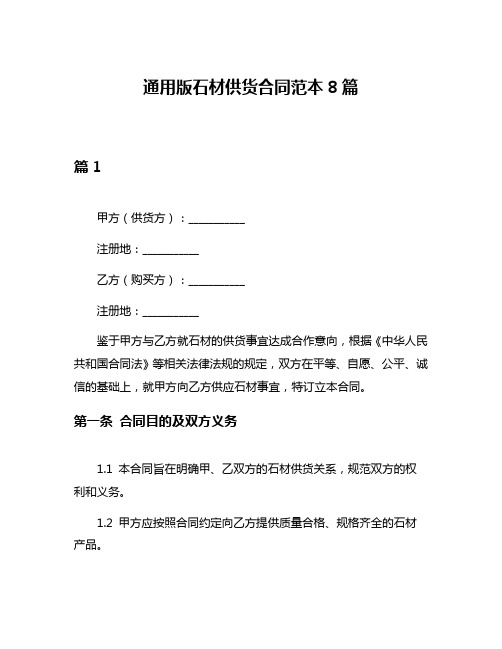 通用版石材供货合同范本 8 篇

篇 1

甲方（供货方）：__________

注册地：__________

乙方（购买方）：__________

注册地：__________

鉴于甲方与乙方就石材的供货事宜达成合作意向，根据《中华人民共和国合同法》等相关法律法规的规定，双方在平等、自愿、公平、诚信的基础上，就甲方向乙方供应石材事宜，特订立本合同。

第一条 合同目的及双方义务

1.1 本合同旨在明确甲、乙双方的石材供货关系，规范双方的权利和义务。

1.2 甲方应按照合同约定向乙方提供质量合格、规格齐全的石材产品。